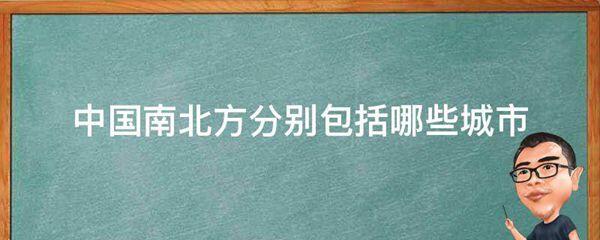 中国南北方分别包括哪些城市